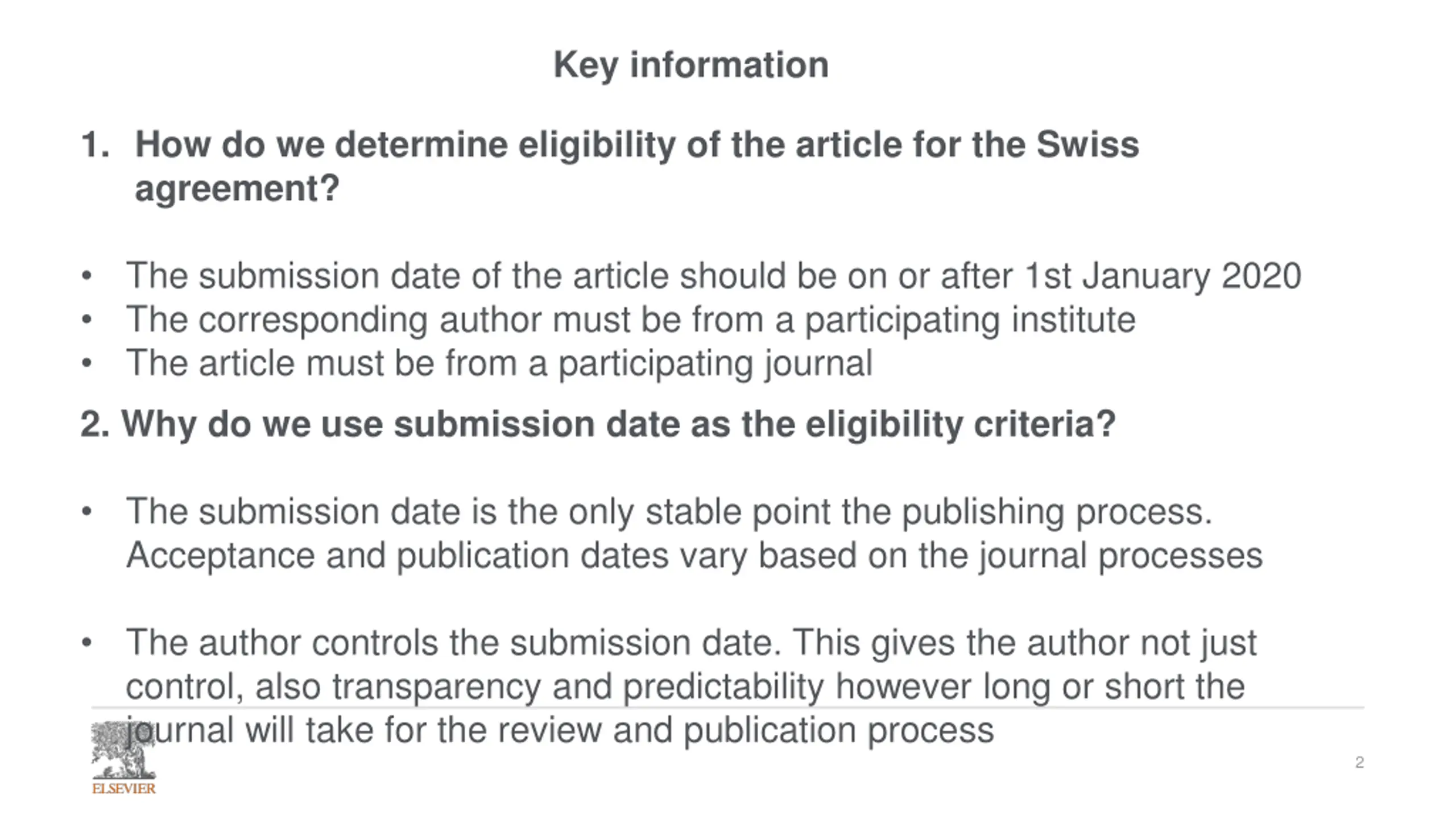 Key information

1. How do we determine eligibility of the article for the Swiss agreement?

• The submission date of the article should be on or after 1st January 2020
• The corresponding author must be from a participating institute
• The article must be from a participating journal

2. Why do we use submission date as the eligibility criteria?

• The submission date is the only stable point the publishing process. Acceptance and publication dates vary based on the journal processes

• The author controls the submission date. This gives the author not just control, also transparency and predictability however long or short the journal will take for the review and publication process

ELSEVIER

2